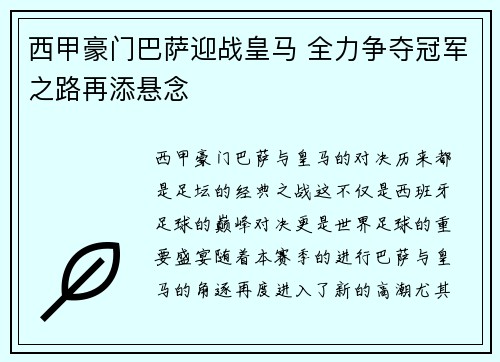 西甲豪门巴萨迎战皇马 全力争夺冠军之路再添悬念

西甲豪门巴萨与皇马的对决历来都是足坛的经典之战这不仅是西班牙足球的巅峰对决更是世界足球的重要盛宴随着本赛季的进行巴萨与皇马的角逐再度进入了新的高潮尤其